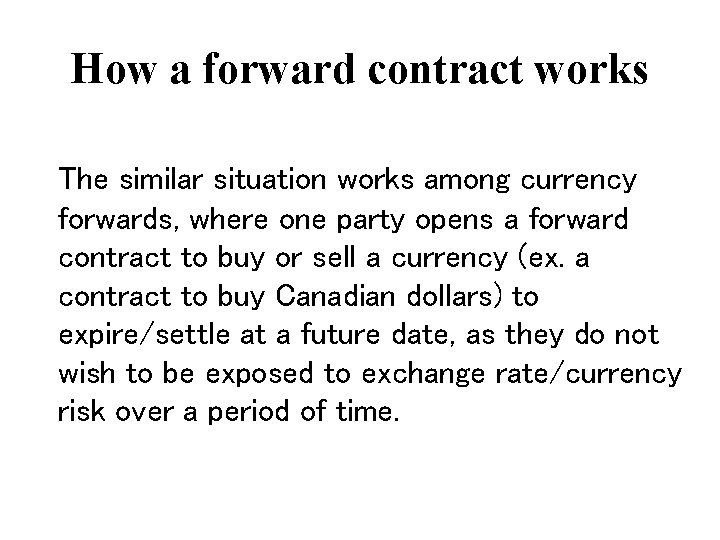 How a forward contract works

The similar situation works among currency forwards, where one party opens a forward contract to buy or sell a currency (ex. a contract to buy Canadian dollars) to expire/settle at a future date, as they do not wish to be exposed to exchange rate/currency risk over a period of time.